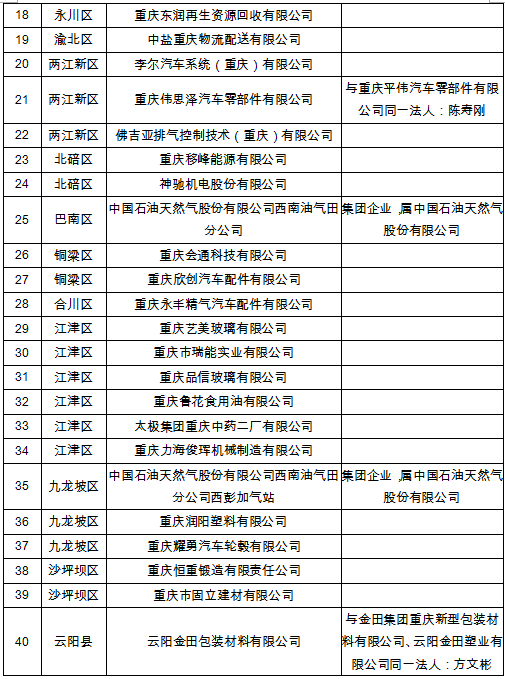 | 18 | 永川区 | 重庆东润再生资源回收有限公司 | |
|---|---|---|---|
| 19 | 渝北区 | 中盐重庆物流配送有限公司 | |
| 20 | 两江新区 | 李尔汽车系统（重庆）有限公司 | |
| 21 | 两江新区 | 重庆伟思泽汽车零部件有限公司 | 与重庆平伟汽车零部件有限公司同一法人：陈寿刚 |
| 22 | 两江新区 | 佛吉亚排气控制技术（重庆）有限公司 | |
| 23 | 北碚区 | 重庆移峰能源有限公司 | |
| 24 | 北碚区 | 神驰机电股份有限公司 | |
| 25 | 巴南区 | 中国石油天然气股份有限公司西南油气田分公司 | 集团企业，属中国石油天然气股份有限公司 |
| 26 | 铜梁区 | 重庆会通科技有限公司 | |
| 27 | 铜梁区 | 重庆欣创汽车配件有限公司 | |
| 28 | 合川区 | 重庆永丰精气汽车配件有限公司 | |
| 29 | 江津区 | 重庆艺美玻璃有限公司 | |
| 30 | 江津区 | 重庆市瑞能实业有限公司 | |
| 31 | 江津区 | 重庆品信玻璃有限公司 | |
| 32 | 江津区 | 重庆鲁花食用油有限公司 | |
| 33 | 江津区 | 太极集团重庆中药二厂有限公司 | |
| 34 | 江津区 | 重庆力海俊珲机械制造有限公司 | |
| 35 | 九龙坡区 | 中国石油天然气股份有限公司西南油气田分公司西彭加气站 | 集团企业，属中国石油天然气股份有限公司 |
| 36 | 九龙坡区 | 重庆润阳塑料有限公司 | |
| 37 | 九龙坡区 | 重庆耀勇汽车轮毂有限公司 | |
| 38 | 沙坪坝区 | 重庆恒重锻造有限责任公司 | |
| 39 | 沙坪坝区 | 重庆市固立建材有限公司 | |
| 40 | 云阳县 | 云阳金田包装材料有限公司 | 与金田集团重庆新型包装材料有限公司、云阳金田塑业有限公司同一法人：方文彬 |